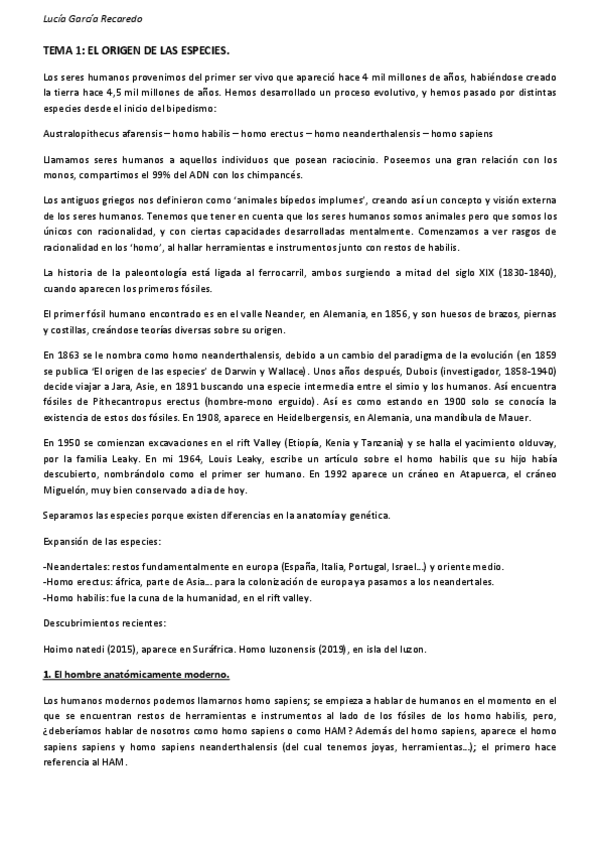 Lucía García Recaredo

TEMA 1: EL ORIGEN DE LAS ESPECIES.

Los seres humanos provenimos del primer ser vivo que apareció hace 4 mil millones de años, habiéndose creado la tierra hace 4,5 mil millones de años. Hemos desarrollado un proceso evolutivo, y hemos pasado por distintas especies desde el inicio del bipedismo:

Australopithecus afarensis – homo habilis – homo erectus – homo neanderthalensis – homo sapiens

Llamamos seres humanos a aquellos individuos que posean raciocinio. Poseemos una gran relación con los monos, compartimos el 99% del ADN con los chimpancés.

Los antiguos griegos nos definieron como 'animales bípedos implumes', creando así un concepto y visión externa de los seres humanos. Tenemos que tener en cuenta que los seres humanos somos animales pero que somos los únicos con racionalidad, y con ciertas capacidades desarrolladas mentalmente. Comenzamos a ver rasgos de racionalidad en los 'homo', al hallar herramientas e instrumentos junto con restos de habilis.

La historia de la paleontología está ligada al ferrocarril, ambos surgiendo a mitad del siglo XIX (1830-1840), cuando aparecen los primeros fósiles.

El primer fósil humano encontrado es en el valle Neander, en Alemania, en 1856, y son huesos de brazos, piernas y costillas, creándose teorías diversas sobre su origen.

En 1863 se le nombra como homo neanderthalensis, debido a un cambio del paradigma de la evolución (en 1859 se publica 'El origen de las especies' de Darwin y Wallace). Unos años después, Dubois (investigador, 1858-1940) decide viajar a Jara, Asie, en 1891 buscando una especie intermedia entre el simio y los humanos. Así encuentra fósiles de Pithecantropus erectus (hombre-mono erguido). Así es como estando en 1900 solo se conocía la existencia de estos dos fósiles. En 1908, aparece en Heidelbergensis, en Alemania, una mandíbula de Mauer.

En 1950 se comienzan excavaciones en el rift Valley (Etiopía, Kenia y Tanzania) y se halla el yacimiento olduvay, por la familia Leaky. En mi 1964, Louis Leaky, escribe un artículo sobre el homo habilis que su hijo había descubierto, nombrándolo como el primer ser humano. En 1992 aparece un cráneo en Atapuerca, el cráneo Miguelón, muy bien conservado a día de hoy.

Separamos las especies porque existen diferencias en la anatomía y genética.

Expansión de las especies:

-Neandertales: restos fundamentalmente en europa (España, Italia, Portugal, Israel…) y oriente medio.
-Homo erectus: áfrica, parte de Asia… para la colonización de europa ya pasamos a los neandertales.
-Homo habilis: fue la cuna de la humanidad, en el rift valley.

Descubrimientos recientes:

Hoimo natedi (2015), aparece en Suráfrica. Homo luzonensis (2019), en isla del luzon.

1. El hombre anatómicamente moderno.

Los humanos modernos podemos llamarnos homo sapiens; se empieza a hablar de humanos en el momento en el que se encuentran restos de herramientas e instrumentos al lado de los fósiles de los homo habilis, pero, ¿deberíamos hablar de nosotros como homo sapiens o como HAM? Además del homo sapiens, aparece el homo sapiens sapiens y homo sapiens neanderthalensis (del cual tenemos joyas, herramientas…); el primero hace referencia al HAM.